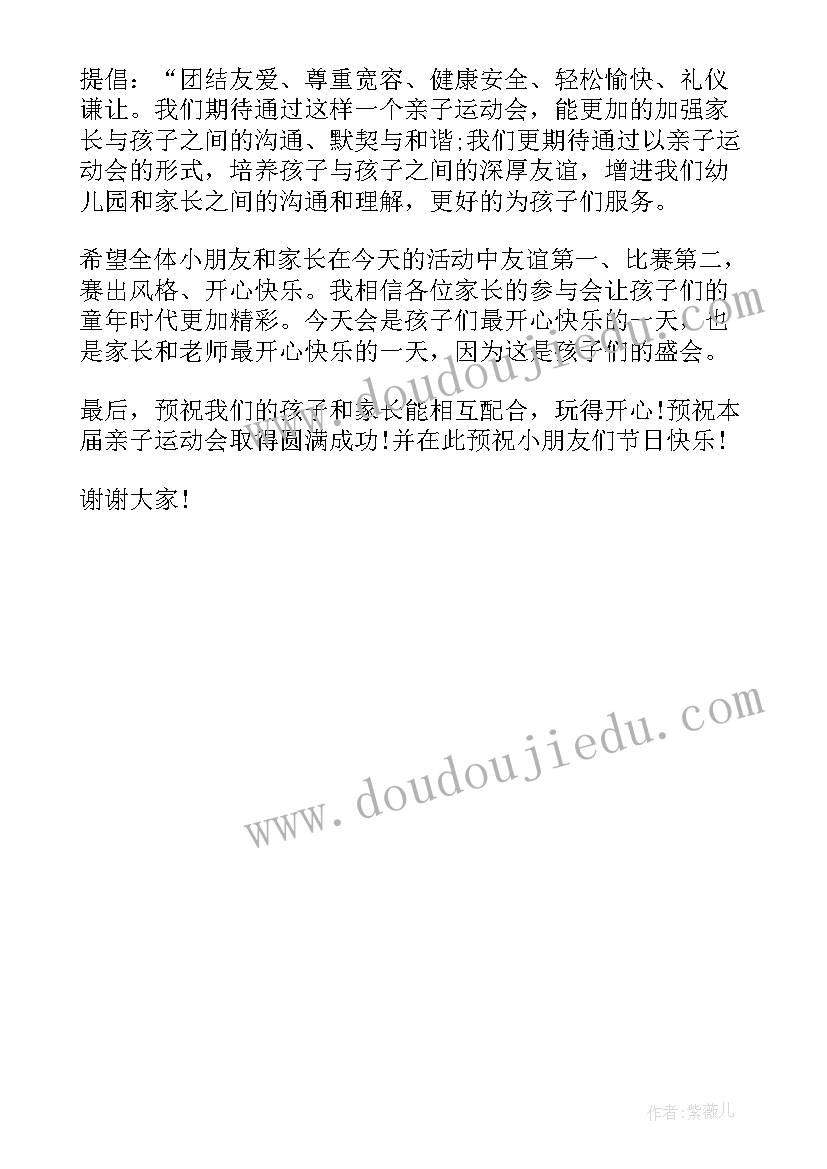 提倡：“团结友爱、尊重宽容、健康安全、轻松愉快、礼仪谦让。我们期待通过这样一个亲子运动会，能更加的加强家长与孩子之间的沟通、默契与和谐;我们更期待通过以亲子运动会的形式，培养孩子与孩子之间的深厚友谊，增进我们幼儿园和家长之间的沟通和理解，更好的为孩子们服务。

希望全体小朋友和家长在今天的活动中友谊第一、比赛第二，赛出风格、开心快乐。我相信各位家长的参与会让孩子们的童年时代更加精彩。今天会是孩子们最开心快乐的一天，也是家长和老师最开心快乐的一天，因为这是孩子们的盛会。

最后，预祝我们的孩子和家长能相互配合，玩得开心!预祝本届亲子运动会取得圆满成功!并在此预祝小朋友们节日快乐!

谢谢大家!

www.doudoujiedu.com

www.doudoujiedu.com

作者:紫薇儿